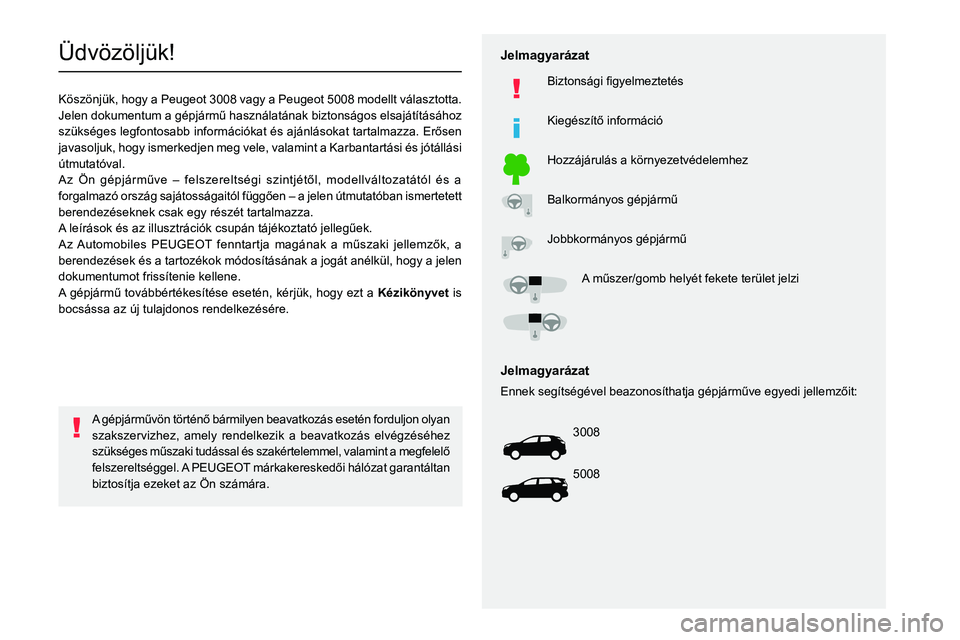 Üdvözöljük!

Köszönjük, hogy a Peugeot 3008 vagy a Peugeot 5008 modellt választotta.
Jelen dokumentum a gépjármű használatának biztonságos elsajátításához szükséges legfontosabb információkat és ajánlásokat tartalmazza. Erősen javasoljuk, hogy ismerkedjen meg vele, valamint a Karbantartási és jótállási útmutatóval.
Az Ön gépjárműve – felszereltségi szintjétől, modellváltozatától és a forgalmazó ország sajátosságaitól függően – a jelen útmutatóban ismertetett berendezéseknek csak egy részét tartalmazza.
A leírások és az illusztrációk csupán tájékoztató jellegűek.
Az Automobiles PEUGEOT fenntartja magának a műszaki jellemzők, a berendezések és a tartozékok módosításának a jogát anélkül, hogy a jelen dokumentumot frissítenie kellene.
A gépjármű továbbértékesítése esetén, kérjük, hogy ezt a Kézikönyvet is bocsássa az új tulajdonos rendelkezésére.

A gépjárművön történő bármilyen beavatkozás esetén forduljon olyan szakszervizhez, amely rendelkezik a beavatkozás elvégzéséhez szükséges műszaki tudással és szakértelemmel, valamint a megfelelő felszereltséggel. A PEUGEOT márkakereskedői hálózat garantáltan biztosítja ezeket az Ön számára.

Jelmagyarázat

Biztonsági figyelmeztetés

Kiegészítő információ

Hozzájárulás a környezetvédelemhez

Balkormányos gépjármű

Jobbkormányos gépjármű

A műszer/gomb helyét fekete terület jelzi

Jelmagyarázat
Ennek segítségével beazonosíthatja gépjárműve egyedi jellemzőit:

3008

5008

carmanualsonline.info